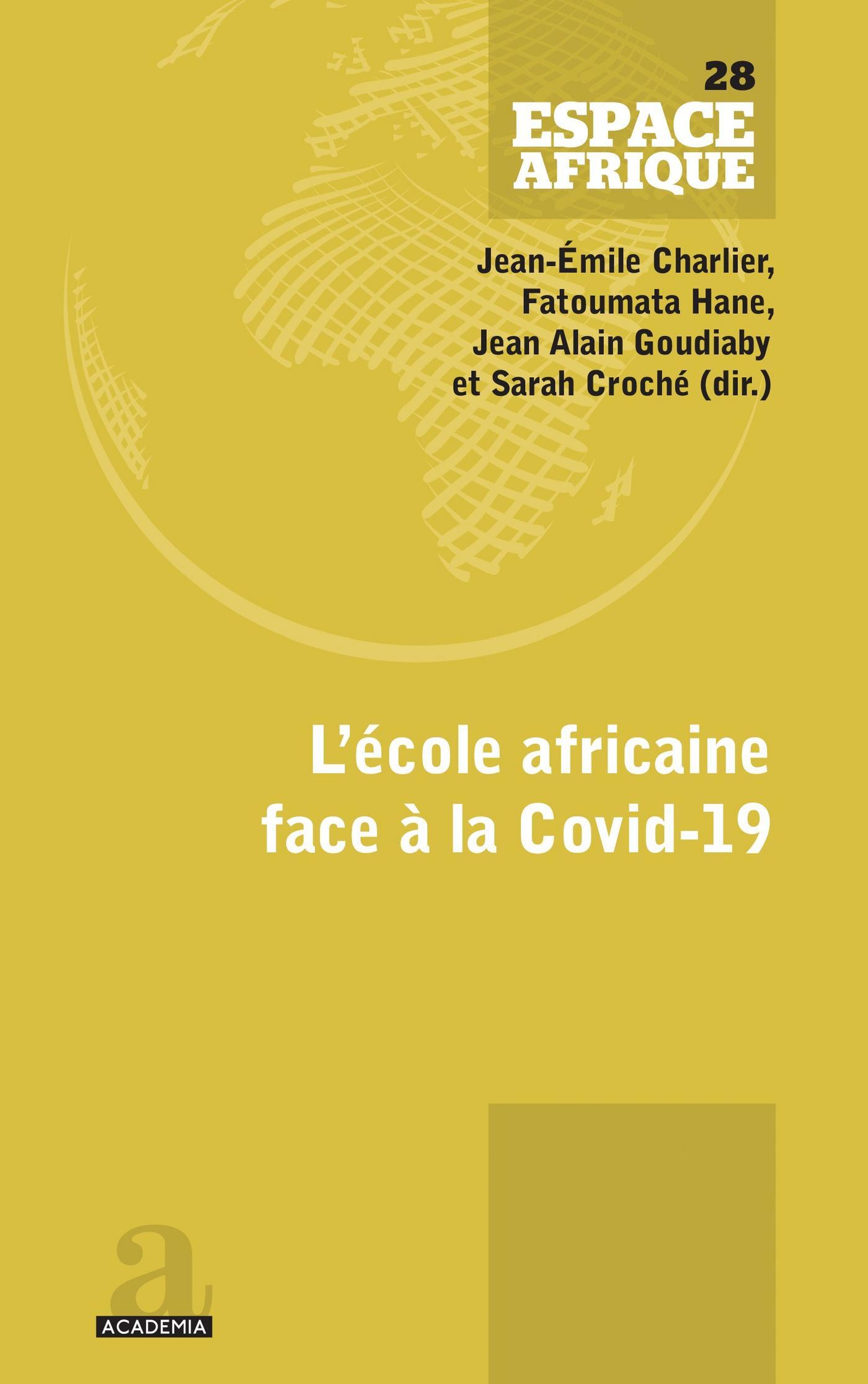 28
ESPACE
AFRIQUE

Jean-Émile Charlier,
Fatoumata Hane,
Jean Alain Goudiaby
et Sarah Croché (dir.)

L'école africaine
face à la Covid-19

a
ACADEMIA